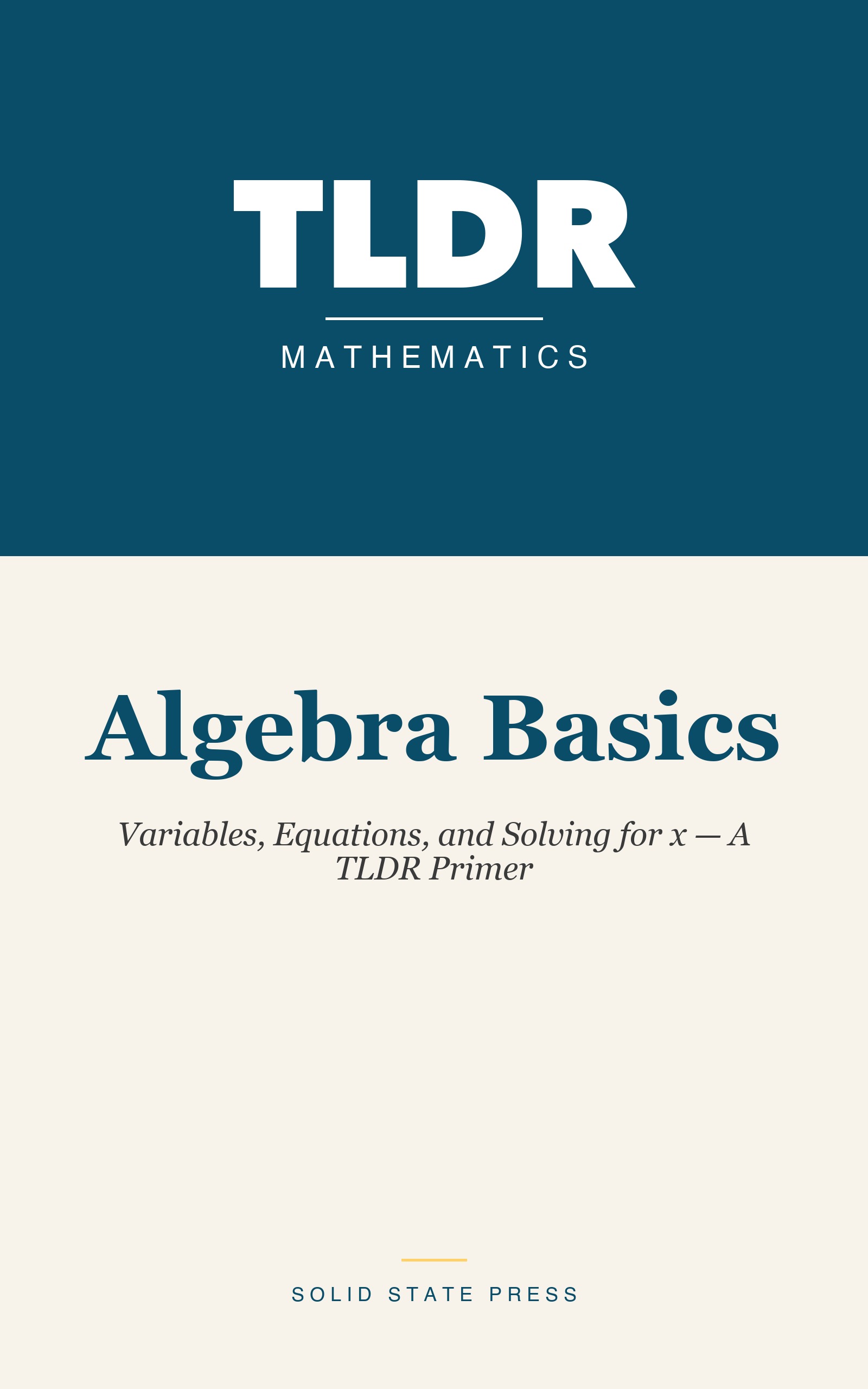 TLDR

MATHEMATICS

Algebra Basics

Variables, Equations, and Solving for x — A TLDR Primer

SOLID STATE PRESS